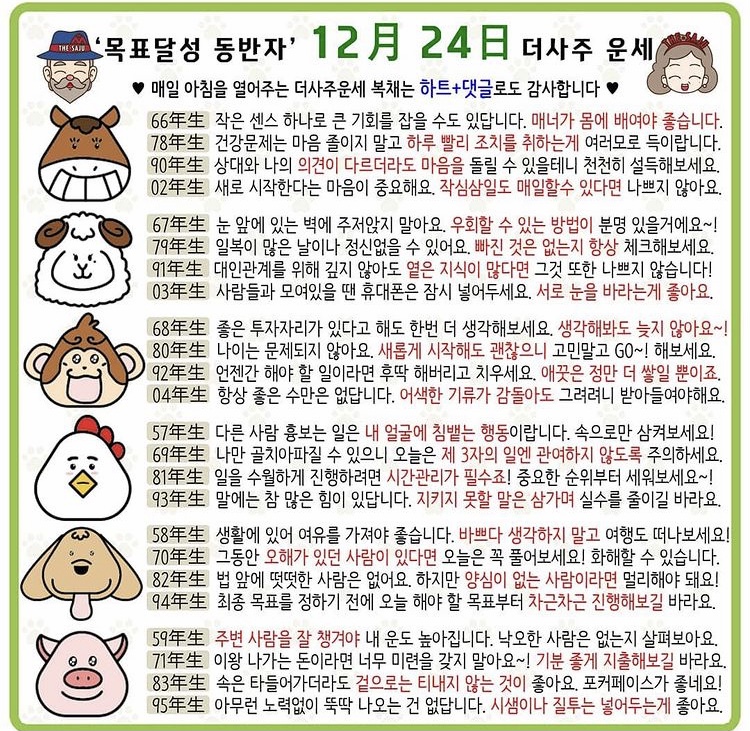 THE SAJU

'목표달성 동반자' 12月 24日 더사주 운세

THE SAJU

♥ 매일 아침을 열어주는 더사주운세 복채는 하트+댓글로도 감사합니다 ♥

66年生 작은 센스 하나로 큰 기회를 잡을 수도 있답니다. 매너가 몸에 배여야 좋습니다.
78年生 건강문제는 마음 졸이지 말고 하루 빨리 조치를 취하는게 여러모로 득이랍니다.
90年生 상대와 나의 의견이 다르더라도 마음을 돌릴 수 있을테니 천천히 설득해보세요.
02年生 새로 시작한다는 마음이 중요해요. 작심삼일도 매일할수 있다면 나쁘지 않아요.

67年生 눈 앞에 있는 벽에 주저앉지 말아요. 우회할 수 있는 방법이 분명 있을거에요~!
79年生 일복이 많은 날이나 정신없을 수 있어요. 빠진 것은 없는지 항상 체크해보세요.
91年生 대인관계를 위해 깊지 않아도 옅은 지식이 많다면 그것 또한 나쁘지 않습니다!
03年生 사람들과 모여있을 땐 휴대폰은 잠시 넣어두세요. 서로 눈을 바라는게 좋아요.

68年生 좋은 투자자리가 있다고 해도 한번 더 생각해보세요. 생각해봐도 늦지 않아요~!
80年生 나이는 문제되지 않아요. 새롭게 시작해도 괜찮으니 고민말고 GO~! 해보세요.
92年生 언젠간 해야 할 일이라면 후딱 해버리고 치우세요. 애꿎은 정만 더 쌓일 뿐이죠.
04年生 항상 좋은 수만은 없답니다. 어색한 기류가 감돌아도 그러려니 받아들여야해요.

57年生 다른 사람 흉보는 일은 내 얼굴에 침뱉는 행동이랍니다. 속으로만 삼켜보세요!
69年生 나만 골치아파질 수 있으니 오늘은 제 3자의 일엔 관여하지 않도록 주의하세요.
81年生 일을 수월하게 진행하려면 시간관리가 필수죠! 중요한 순위부터 세워보세요~!
93年生 말에는 참 많은 힘이 있답니다. 지키지 못할 말은 삼가며 실수를 줄이길 바라요.

58年生 생활에 있어 여유를 가져야 좋습니다. 바쁘다 생각하지 말고 여행도 떠나보세요!
70年生 그동안 오해가 있던 사람이 있다면 오늘은 꼭 풀어보세요! 화해할 수 있습니다.
82年生 법 앞에 떳떳한 사람은 없어요. 하지만 양심이 없는 사람이라면 멀리해야 돼요!
94年生 최종 목표를 정하기 전에 오늘 해야 할 목표부터 차근차근 진행해보길 바라요.

59年生 주변 사람을 잘 챙겨야 내 운도 높아집니다. 낙오한 사람은 없는지 살펴보아요.
71年生 이왕 나가는 돈이라면 너무 미련을 갖지 말아요~! 기분 좋게 지출해보길 바라요.
83年生 속은 타들어가더라도 겉으로는 티내지 않는 것이 좋아요. 포커페이스가 좋네요!
95年生 아무런 노력없이 뚝딱 나오는 건 없답니다. 시샘이나 질투는 넣어두는게 좋아요.